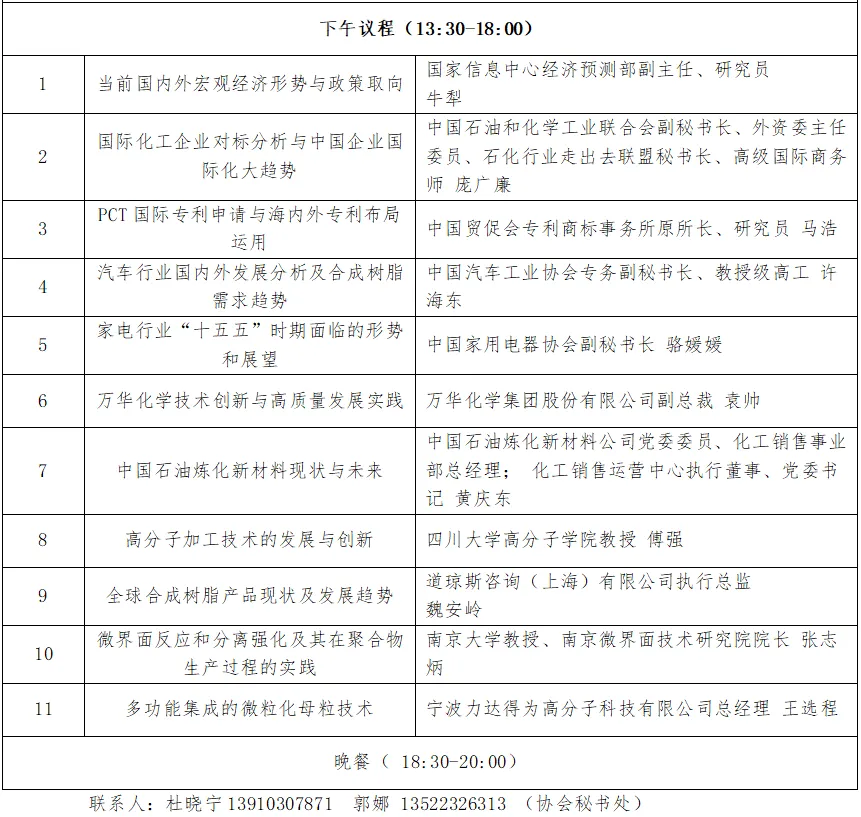 | 下午议程（13:30-18:00） | | |
|---|---|---|
| 1 | 当前国内外宏观经济形势与政策取向 | 国家信息中心经济预测部副主任、研究员 牛犁 |
| 2 | 国际化工企业对标分析与中国企业国际化大趋势 | 中国石油和化学工业联合会副秘书长、外资委主任委员、石化行业走出去联盟秘书长、高级国际商务师 庞广廉 |
| 3 | PCT 国际专利申请与海内外专利布局运用 | 中国贸促会专利商标事务所原所长、研究员 马浩 |
| 4 | 汽车行业国内外发展分析及合成树脂需求趋势 | 中国汽车工业协会专务副秘书长、教授级高工 许海东 |
| 5 | 家电行业“十五五”时期面临的形势和展望 | 中国家用电器协会副秘书长 骆媛媛 |
| 6 | 万华化学技术创新与高质量发展实践 | 万华化学集团股份有限公司副总裁 袁帅 |
| 7 | 中国石油炼化新材料现状与未来 | 中国石油炼化新材料公司党委委员、化工销售事业部总经理； 化工销售运营中心执行董事、党委书记 黄庆东 |
| 8 | 高分子加工技术的发展与创新 | 四川大学高分子学院教授 傅强 |
| 9 | 全球合成树脂产品现状及发展趋势 | 道琼斯咨询（上海）有限公司执行总监 魏安岭 |
| 10 | 微界面反应和分离强化及其在聚合物生产过程的实践 | 南京大学教授、南京微界面技术研究院院长 张志炳 |
| 11 | 多功能集成的微粒化母粒技术 | 宁波力达得为高分子科技有限公司总经理 王选程 |
| 晚餐（ 18:30-20:00） | | |

联系人：杜晓宁 13910307871 郭娜 13522326313 （协会秘书处）